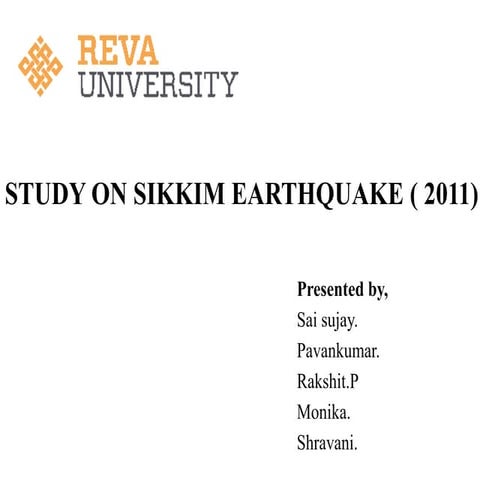 REVA
UNIVERSITY

STUDY ON SIKKIM EARTHQUAKE ( 2011)

Presented by,
Sai sujay.
Pavankumar.
Rakshit.P
Monika.
Shravani.